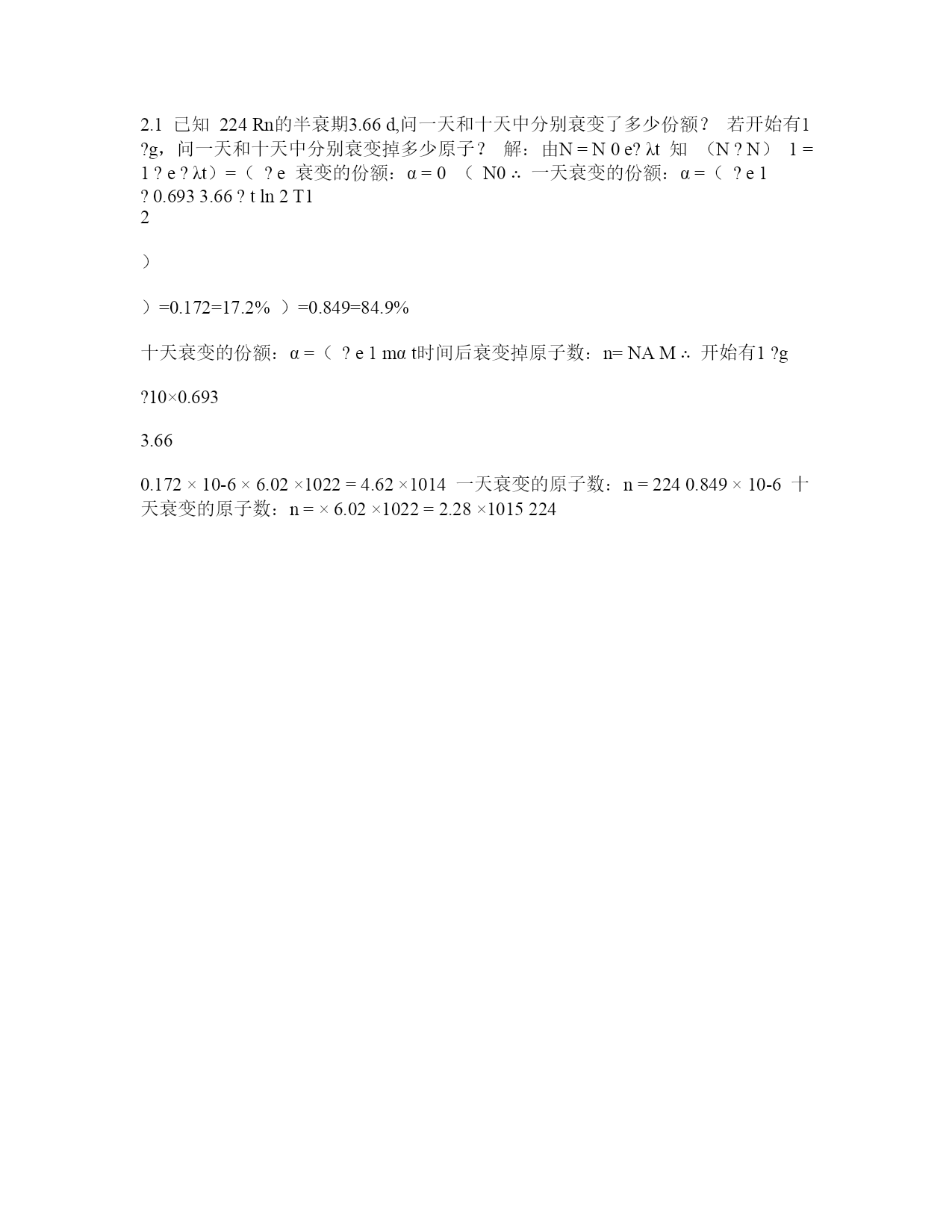 2.1 已知 224 Rn的半衰期3.66 d,问一天和十天中分别衰变了多少份额？ 若开始有1 ?g，问一天和十天中分别衰变掉多少原子？ 解：由N = N 0 e? λt 知 （N ? N） 1 = 1 ? e ? λt）=（ ? e 衰变的份额：α = 0 （ N0 ∴ 一天衰变的份额：α =（ ? e 1 ? 0.693 3.66 ? t ln 2 T1
2

）

）=0.172=17.2% ）=0.849=84.9%

十天衰变的份额：α =（ ? e 1 mα t时间后衰变掉原子数：n= NA M ∴ 开始有1 ?g

?10×0.693

3.66

0.172 × 10-6 × 6.02 ×1022 = 4.62 ×1014 一天衰变的原子数：n = 224 0.849 × 10-6 十天衰变的原子数：n = × 6.02 ×1022 = 2.28 ×1015 224